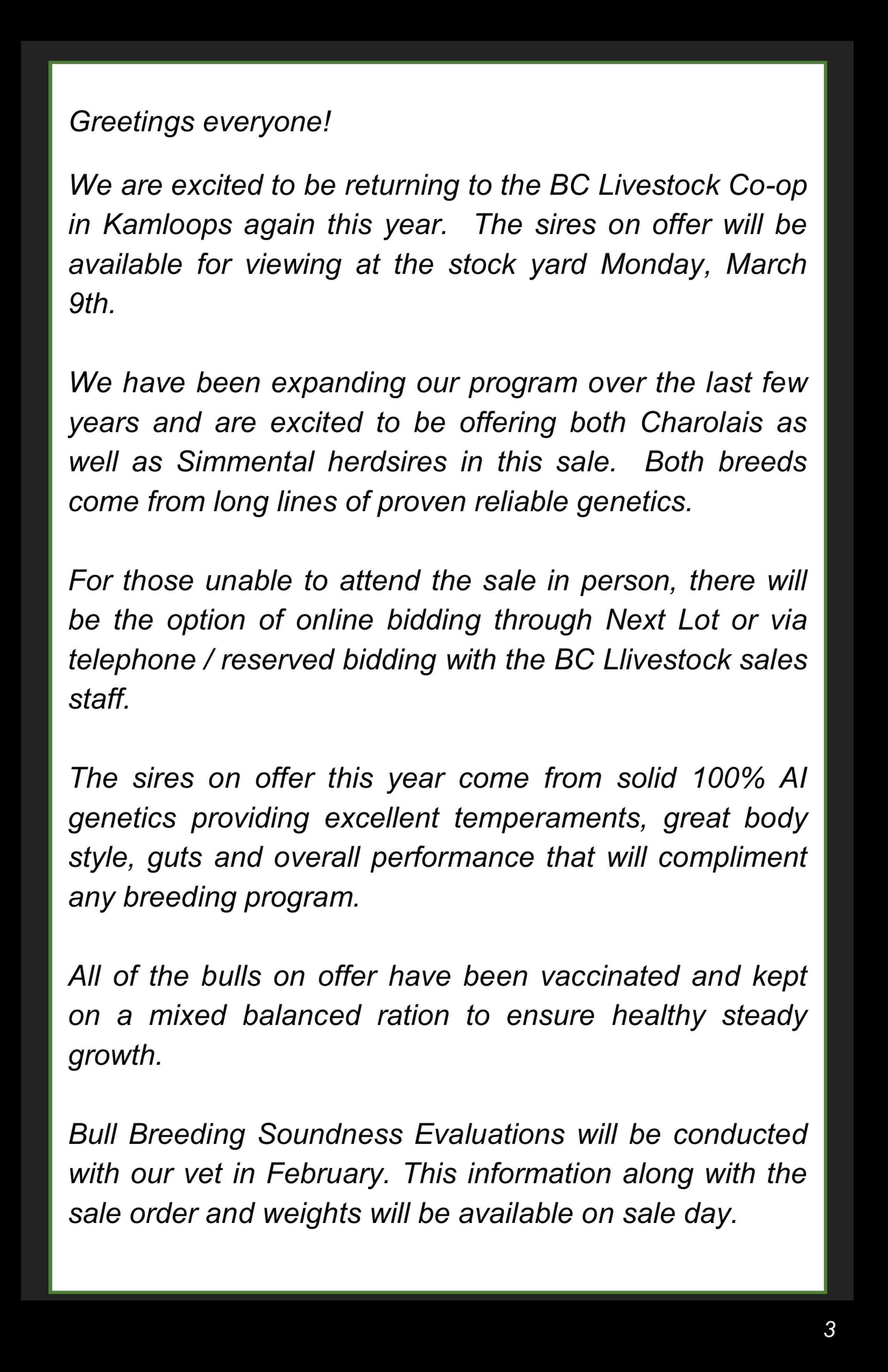 Greetings everyone!

We are excited to be returning to the BC Livestock Co-op in Kamloops again this year. The sires on offer will be available for viewing at the stock yard Monday, March 9th.

We have been expanding our program over the last few years and are excited to be offering both Charolais as well as Simmental herdsires in this sale. Both breeds come from long lines of proven reliable genetics.

For those unable to attend the sale in person, there will be the option of online bidding through Next Lot or via telephone / reserved bidding with the BC Llivestock sales staff.

The sires on offer this year come from solid 100% AI genetics providing excellent temperaments, great body style, guts and overall performance that will compliment any breeding program.

All of the bulls on offer have been vaccinated and kept on a mixed balanced ration to ensure healthy steady growth.

Bull Breeding Soundness Evaluations will be conducted with our vet in February. This information along with the sale order and weights will be available on sale day.

3